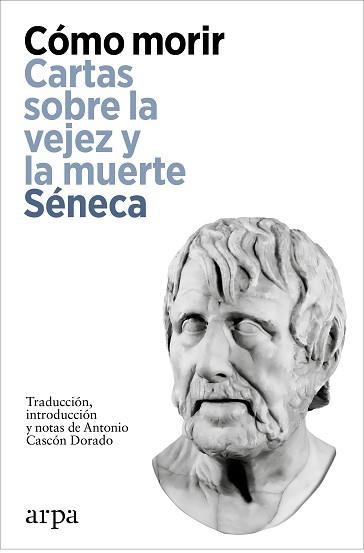 Cómo morir
Cartas sobre la vejez y la muerte
Séneca

Traducción, introducción y notas de Antonio Cascón Dorado

arpa